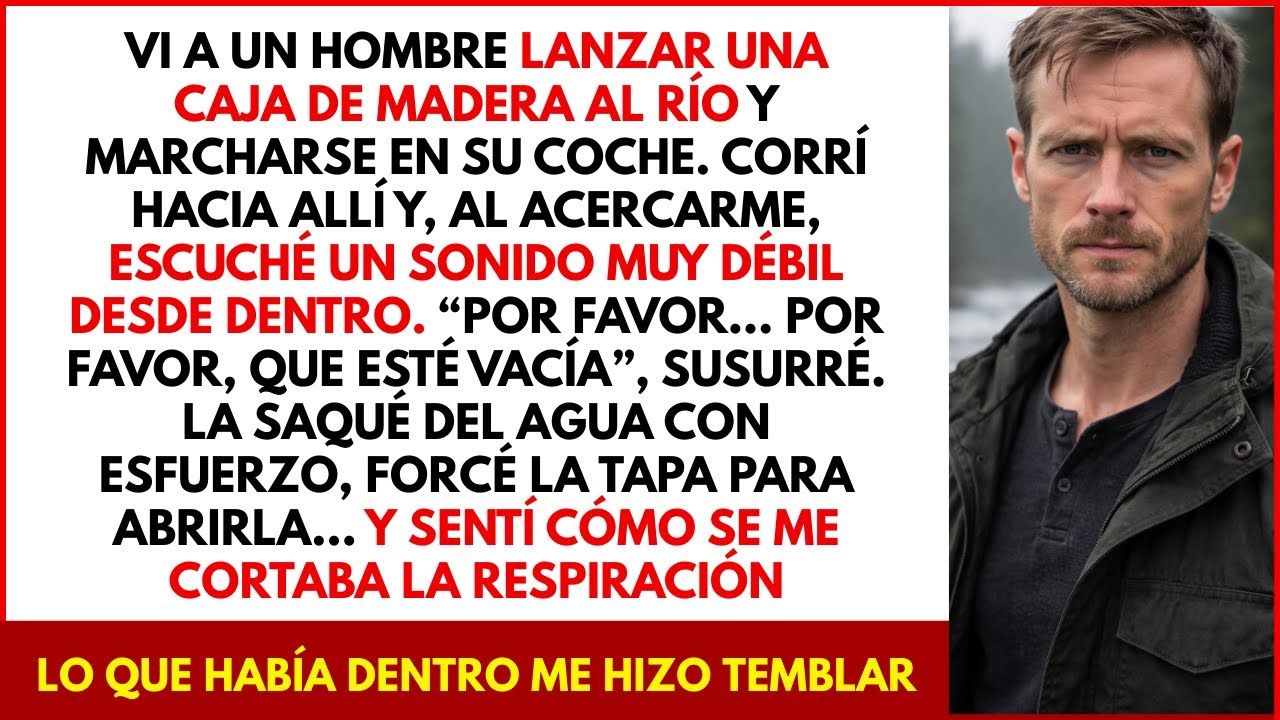 VI A UN HOMBRE LANZAR UNA CAJA DE MADERA AL RÍO Y MARCHARSE EN SU COCHE. CORRÍ HACIA ALLÍ Y, AL ACERCARME, ESCUCHÉ UN SONIDO MUY DÉBIL DESDE DENTRO. “POR FAVOR... POR FAVOR, QUE ESTÉ VACÍA”, SUSURRÉ. LA SAQUÉ DEL AGUA CON ESFUERZO, FORCÉ LA TAPA PARA ABRIRLA... Y SENTÍ CÓMO SE ME CORTABA LA RESPIRACIÓN

LO QUE HABÍA DENTRO ME HIZO TEMBLAR